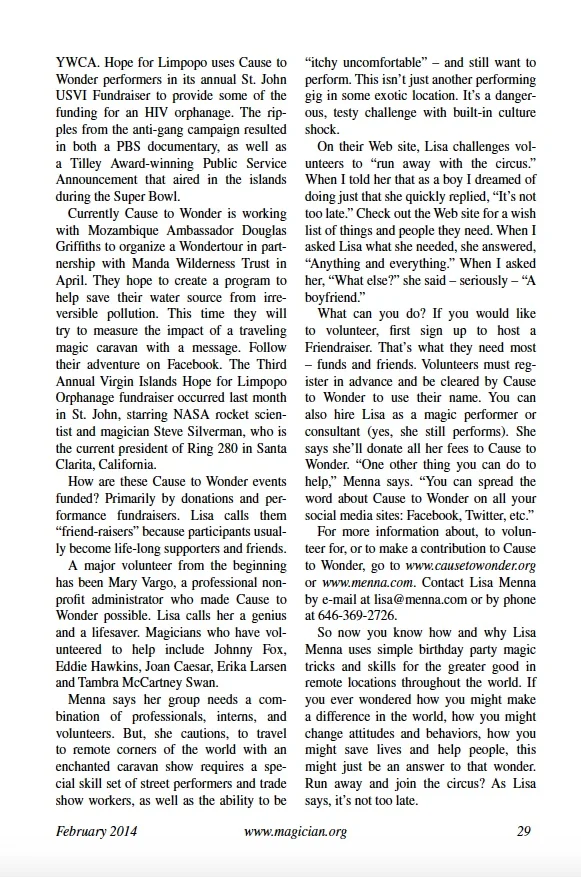 YWCA. Hope for Limpopo uses Cause to Wonder performers in its annual St. John USVI Fundraiser to provide some of the funding for an HIV orphanage. The ripples from the anti-gang campaign resulted in both a PBS documentary, as well as a Tilley Award-winning Public Service Announcement that aired in the islands during the Super Bowl.

Currently Cause to Wonder is working with Mozambique Ambassador Douglas Griffiths to organize a Wondertour in partnership with Manda Wilderness Trust in April. They hope to create a program to help save their water source from irreversible pollution. This time they will try to measure the impact of a traveling magic caravan with a message. Follow their adventure on Facebook. The Third Annual Virgin Islands Hope for Limpopo Orphanage fundraiser occurred last month in St. John, starring NASA rocket scientist and magician Steve Silverman, who is the current president of Ring 280 in Santa Clarita, California.

How are these Cause to Wonder events funded? Primarily by donations and performance fundraisers. Lisa calls them "friend-raisers" because participants usually become life-long supporters and friends.

A major volunteer from the beginning has been Mary Vargo, a professional nonprofit administrator who made Cause to Wonder possible. Lisa calls her a genius and a lifesaver. Magicians who have volunteered to help include Johnny Fox, Eddie Hawkins, Joan Caesar, Erika Larsen and Tambra McCartney Swan.

Menna says her group needs a combination of professionals, interns, and volunteers. But, she cautions, to travel to remote corners of the world with an enchanted caravan show requires a special skill set of street performers and trade show workers, as well as the ability to be "itchy uncomfortable" – and still want to perform. This isn't just another performing gig in some exotic location. It's a dangerous, testy challenge with built-in culture shock.

On their Web site, Lisa challenges volunteers to "run away with the circus." When I told her that as a boy I dreamed of doing just that she quickly replied, "It's not too late." Check out the Web site for a wish list of things and people they need. When I asked Lisa what she needed, she answered, "Anything and everything." When I asked her, "What else?" she said – seriously – "A boyfriend."

What can you do? If you would like to volunteer, first sign up to host a Friendraiser. That's what they need most – funds and friends. Volunteers must register in advance and be cleared by Cause to Wonder to use their name. You can also hire Lisa as a magic performer or consultant (yes, she still performs). She says she'll donate all her fees to Cause to Wonder. "One other thing you can do to help," Menna says. "You can spread the word about Cause to Wonder on all your social media sites: Facebook, Twitter, etc."

For more information about, to volunteer for, or to make a contribution to Cause to Wonder, go to www.causetowonder.org or www.menna.com. Contact Lisa Menna by e-mail at lisa@menna.com or by phone at 646-369-2726.

So now you know how and why Lisa Menna uses simple birthday party magic tricks and skills for the greater good in remote locations throughout the world. If you ever wondered how you might make a difference in the world, how you might change attitudes and behaviors, how you might save lives and help people, this might just be an answer to that wonder. Run away and join the circus? As Lisa says, it's not too late.

February 2014 www.magician.org 29